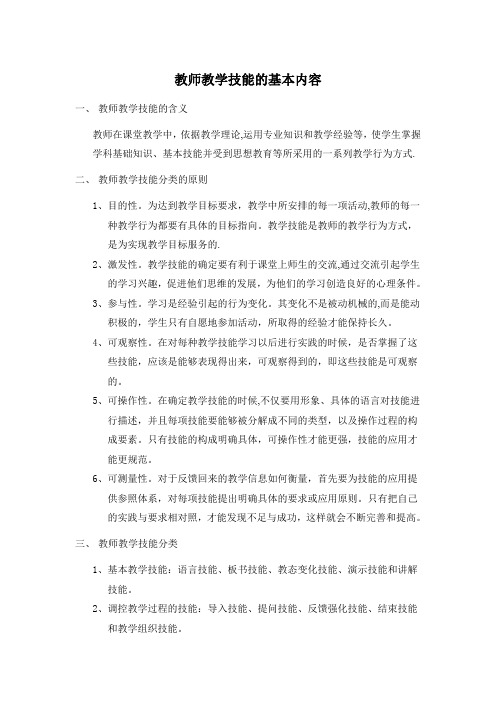 教师教学技能的基本内容

一、 教师教学技能的含义

教师在课堂教学中，依据教学理论,运用专业知识和教学经验等，使学生掌握学科基础知识、基本技能并受到思想教育等所采用的一系列教学行为方式.

二、 教师教学技能分类的原则

1、目的性。为达到教学目标要求，教学中所安排的每一项活动,教师的每一种教学行为都要有具体的目标指向。教学技能是教师的教学行为方式，是为实现教学目标服务的.

2、激发性。教学技能的确定要有利于课堂上师生的交流,通过交流引起学生的学习兴趣，促进他们思维的发展，为他们的学习创造良好的心理条件。

3、参与性。学习是经验引起的行为变化。其变化不是被动机械的,而是能动积极的，学生只有自愿地参加活动，所取得的经验才能保持长久。

4、可观察性。在对每种教学技能学习以后进行实践的时候，是否掌握了这些技能，应该是能够表现得出来，可观察得到的，即这些技能是可观察的。

5、可操作性。在确定教学技能的时候,不仅要用形象、具体的语言对技能进行描述，并且每项技能要能够被分解成不同的类型，以及操作过程的构成要素。只有技能的构成明确具体，可操作性才能更强，技能的应用才能更规范。

6、可测量性。对于反馈回来的教学信息如何衡量，首先要为技能的应用提供参照体系，对每项技能提出明确具体的要求或应用原则。只有把自己的实践与要求相对照，才能发现不足与成功，这样就会不断完善和提高。

三、 教师教学技能分类

1、基本教学技能：语言技能、板书技能、教态变化技能、演示技能和讲解技能。

2、调控教学过程的技能：导入技能、提问技能、反馈强化技能、结束技能和教学组织技能。